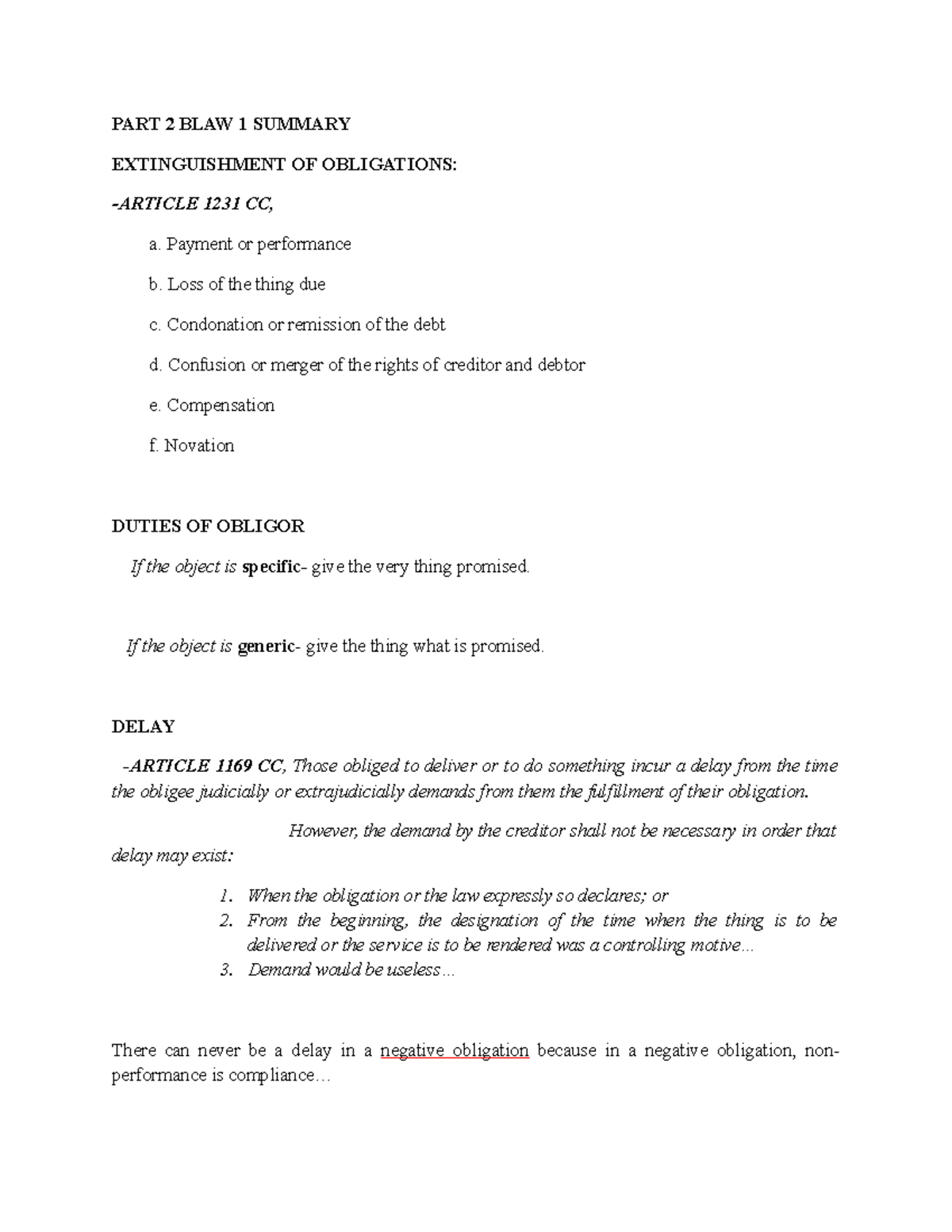 PART 2 BLAW 1 SUMMARY

EXTINGUISHMENT OF OBLIGATIONS:

-ARTICLE 1231 CC,

a. Payment or performance

b. Loss of the thing due

c. Condonation or remission of the debt

d. Confusion or merger of the rights of creditor and debtor

e. Compensation

f. Novation

DUTIES OF OBLIGOR

If the object is specific- give the very thing promised.

If the object is generic- give the thing what is promised.

DELAY

-ARTICLE 1169 CC, Those obliged to deliver or to do something incur a delay from the time the obligee judicially or extrajudicially demands from them the fulfillment of their obligation.

However, the demand by the creditor shall not be necessary in order that delay may exist:

1. When the obligation or the law expressly so declares; or
2. From the beginning, the designation of the time when the thing is to be delivered or the service is to be rendered was a controlling motive...
3. Demand would be useless...

There can never be a delay in a negative obligation because in a negative obligation, non-performance is compliance...